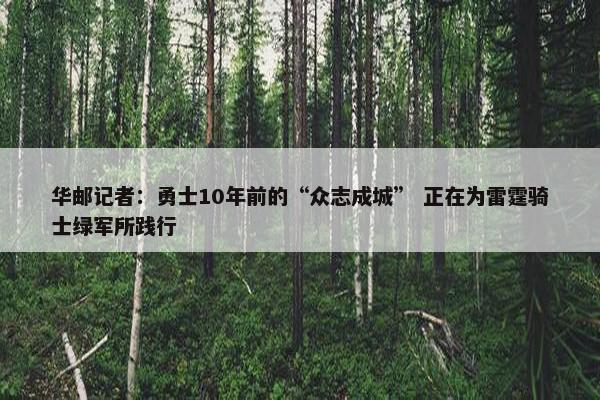 华邮记者：勇士10年前的“众志成城” 正在为雷霆骑士绿军所践行